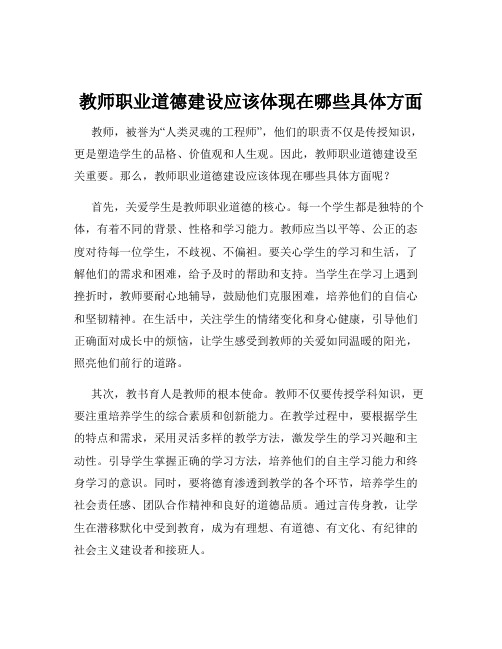 教师职业道德建设应该体现在哪些具体方面

教师，被誉为“人类灵魂的工程师”，他们的职责不仅是传授知识，更是塑造学生的品格、价值观和人生观。因此，教师职业道德建设至关重要。那么，教师职业道德建设应该体现在哪些具体方面呢？

首先，关爱学生是教师职业道德的核心。每一个学生都是独特的个体，有着不同的背景、性格和学习能力。教师应当以平等、公正的态度对待每一位学生，不歧视、不偏袒。要关心学生的学习和生活，了解他们的需求和困难，给予及时的帮助和支持。当学生在学习上遇到挫折时，教师要耐心地辅导，鼓励他们克服困难，培养他们的自信心和坚韧精神。在生活中，关注学生的情绪变化和身心健康，引导他们正确面对成长中的烦恼，让学生感受到教师的关爱如同温暖的阳光，照亮他们前行的道路。

其次，教书育人是教师的根本使命。教师不仅要传授学科知识，更要注重培养学生的综合素质和创新能力。在教学过程中，要根据学生的特点和需求，采用灵活多样的教学方法，激发学生的学习兴趣和主动性。引导学生掌握正确的学习方法，培养他们的自主学习能力和终身学习的意识。同时，要将德育渗透到教学的各个环节，培养学生的社会责任感、团队合作精神和良好的道德品质。通过言传身教，让学生在潜移默化中受到教育，成为有理想、有道德、有文化、有纪律的社会主义建设者和接班人。